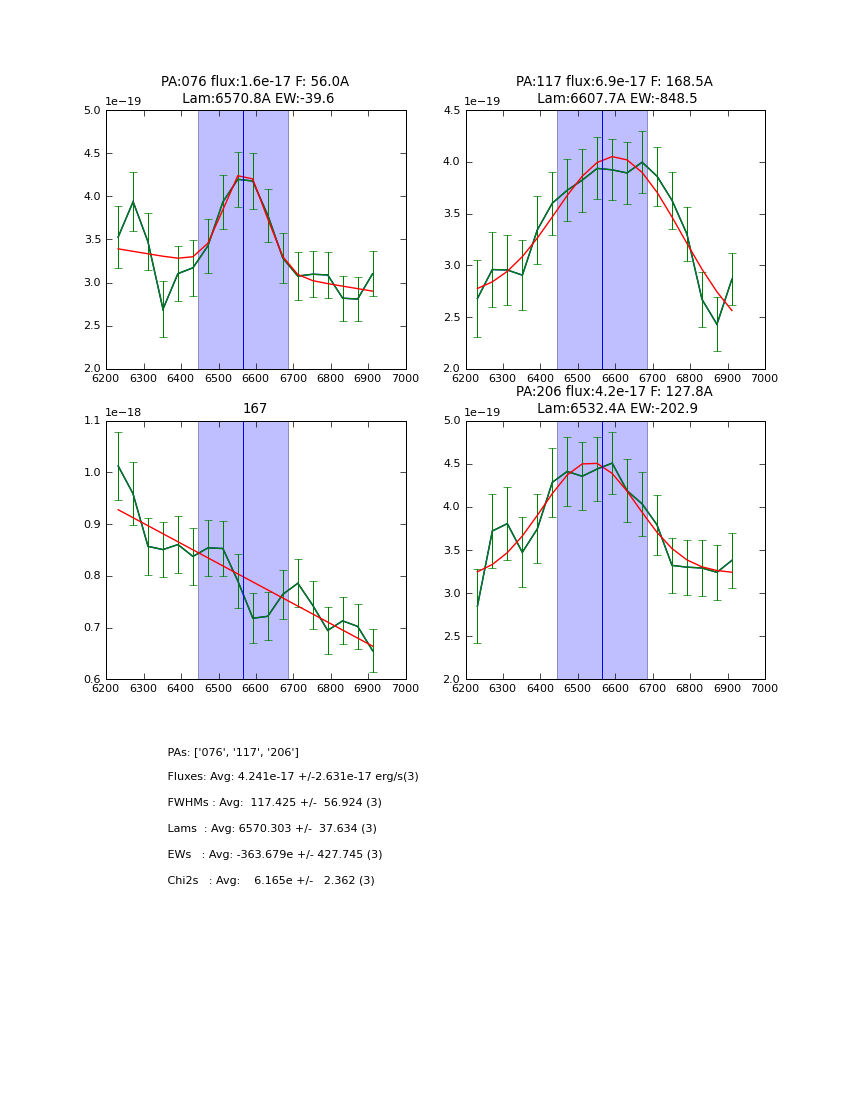 PA:076 flux:1.6e-17 F: 56.0A
Lam:6570.8A EW:-39.6

1e−19

5.0
4.5
4.0
3.5
3.0
2.5
2.0

6200 6300 6400 6500 6600 6700 6800 6900 7000

PA:117 flux:6.9e-17 F: 168.5A
Lam:6607.7A EW:-848.5

1e−19

4.5
4.0
3.5
3.0
2.5
2.0

6200 6300 6400 6500 6600 6700 6800 6900 7000

167

1e−18

1.1
1.0
0.9
0.8
0.7
0.6

6200 6300 6400 6500 6600 6700 6800 6900 7000

PA:206 flux:4.2e-17 F: 127.8A
Lam:6532.4A EW:-202.9

1e−19

5.0
4.5
4.0
3.5
3.0
2.5
2.0

6200 6300 6400 6500 6600 6700 6800 6900 7000

PAs: ['076', '117', '206']

Fluxes: Avg: 4.241e-17 +/-2.631e-17 erg/s(3)

FWHMs : Avg: 117.425 +/- 56.924 (3)

Lams : Avg: 6570.303 +/- 37.634 (3)

EWs : Avg: -363.679e +/- 427.745 (3)

Chi2s : Avg: 6.165e +/- 2.362 (3)